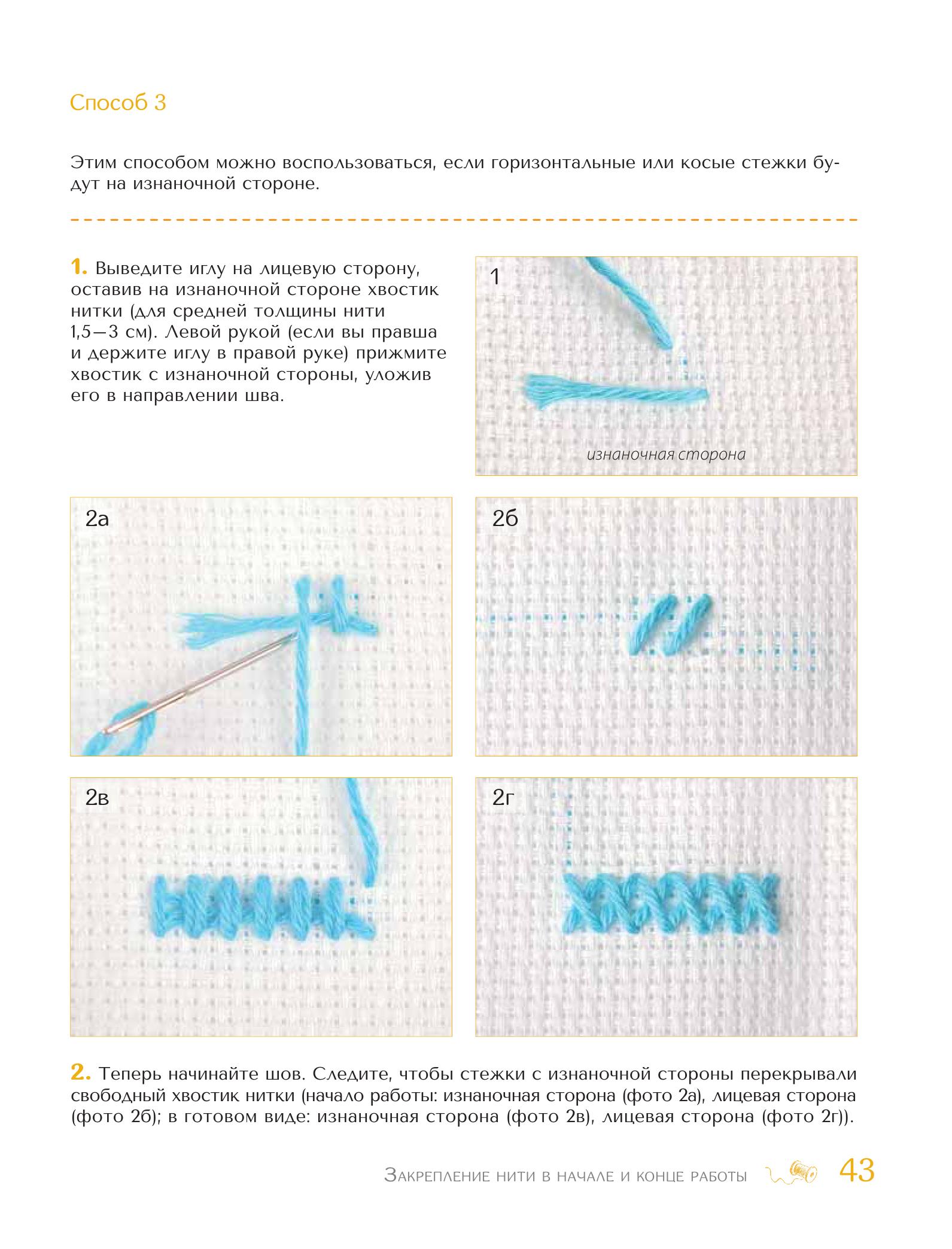 Способ 3

Этим способом можно воспользоваться, если горизонтальные или косые стежки будут на изнаночной стороне.

1. Выведите иглу на лицевую сторону, оставив на изнаночной стороне хвостик нитки (для средней толщины нити 1,5—3 см). Левой рукой (если вы правша и держите иглу в правой руке) прижмите хвостик с изнаночной стороны, уложив его в направлении шва.

1

изнаночная сторона

2а

2б

2в

2г

2. Теперь начинайте шов. Следите, чтобы стежки с изнаночной стороны перекрывали свободный хвостик нитки (начало работы: изнаночная сторона (фото 2а), лицевая сторона (фото 2б); в готовом виде: изнаночная сторона (фото 2в), лицевая сторона (фото 2г)).

Закрепление нити в начале и конце работы 43